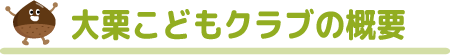 大栗こどもクラブの概要